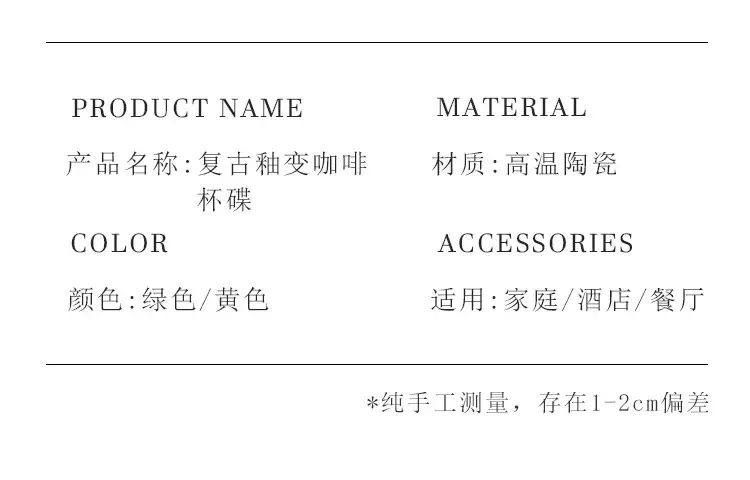 PRODUCT NAME

产品名称:复古釉变咖啡杯碟

COLOR

颜色:绿色/黄色

MATERIAL

材质:高温陶瓷

ACCESSORIES

适用:家庭/酒店/餐厅

*纯手工测量，存在1-2cm偏差